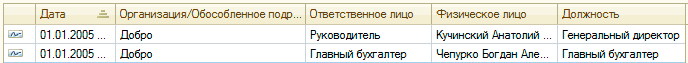 |  | Дата | Организация/Обособленное подр... | Ответственное лицо | Физическое лицо | Должность |
|---|---|---|---|---|---|
|  | 01.01.2005 ... | Добро | Руководитель | Кучинский Анатолий ... | Генеральный директор |
|  | 01.01.2005 ... | Добро | Главный бухгалтер | Чепурко Богдан Але... | Главный бухгалтер |